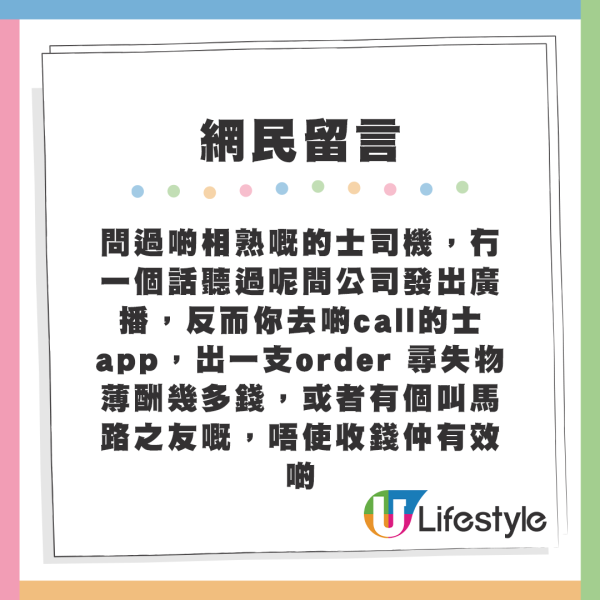 網民留言

問過啲相熟嘅的士司機，冇一個話聽過呢間公司發出廣播，反而你去啲call的士app，出一支order 尋失物薄酬幾多錢，或者有個叫馬路之友嘅，唔使收錢仲有效啲

U Lifestyle